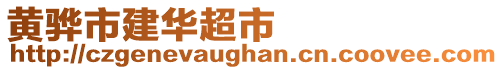 黄骅市建华超市
http://czgenevaughan.cn.coovee.com